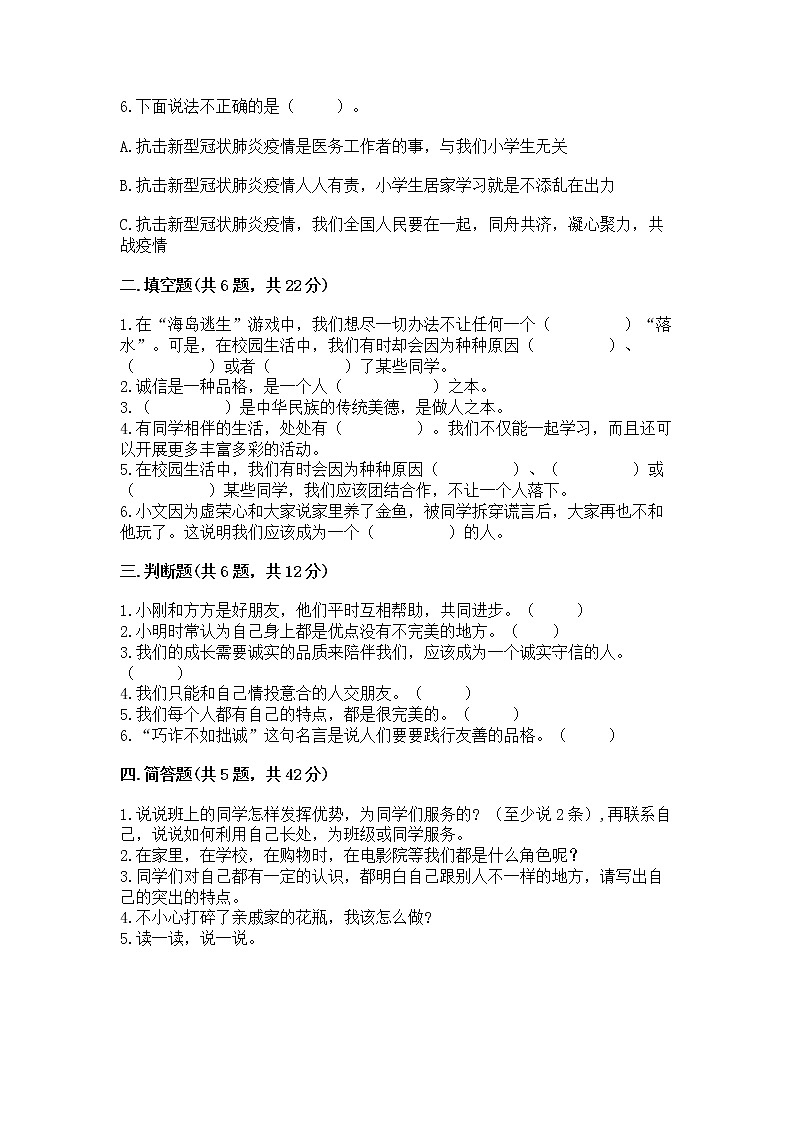 6.下面说法不正确的是（　　）。

A.抗击新型冠状肺炎疫情是医务工作者的事，与我们小学生无关

B.抗击新型冠状肺炎疫情人人有责，小学生居家学习就是不添乱在出力

C.抗击新型冠状肺炎疫情，我们全国人民要在一起，同舟共济，凝心聚力，共战疫情

二.填空题(共6题，共22分)

1.在“海岛逃生”游戏中，我们想尽一切办法不让任何一个（　　　　）“落水”。可是，在校园生活中，我们有时却会因为种种原因（　　　　）、（　　　　）或者（　　　　）了某些同学。
2.诚信是一种品格，是一个人（　　　　）之本。
3.（　　　　）是中华民族的传统美德，是做人之本。
4.有同学相伴的生活，处处有（　　　　）。我们不仅能一起学习，而且还可以开展更多丰富多彩的活动。
5.在校园生活中，我们有时会因为种种原因（　　　　）、（　　　　）或（　　　　）某些同学，我们应该团结合作，不让一个人落下。
6.小文因为虚荣心和大家说家里养了金鱼，被同学拆穿谎言后，大家再也不和他玩了。这说明我们应该成为一个（　　　　）的人。

三.判断题(共6题，共12分)

1.小刚和方方是好朋友，他们平时互相帮助，共同进步。（　　）
2.小明时常认为自己身上都是优点没有不完美的地方。（　　）
3.我们的成长需要诚实的品质来陪伴我们，应该成为一个诚实守信的人。（　　）
4.我们只能和自己情投意合的人交朋友。（　　）
5.我们每个人都有自己的特点，都是很完美的。（　　）
6.“巧诈不如拙诚”这句名言是说人们要要践行友善的品格。（　　）

四.简答题(共5题，共42分)

1.说说班上的同学怎样发挥优势，为同学们服务的？（至少说2条），再联系自己，说说如何利用自己长处，为班级或同学服务。
2.在家里，在学校，在购物时，在电影院等我们都是什么角色呢？
3.同学们对自己都有一定的认识，都明白自己跟别人不一样的地方，请写出自己的突出的特点。
4.不小心打碎了亲戚家的花瓶，我该怎么做？
5.读一读，说一说。